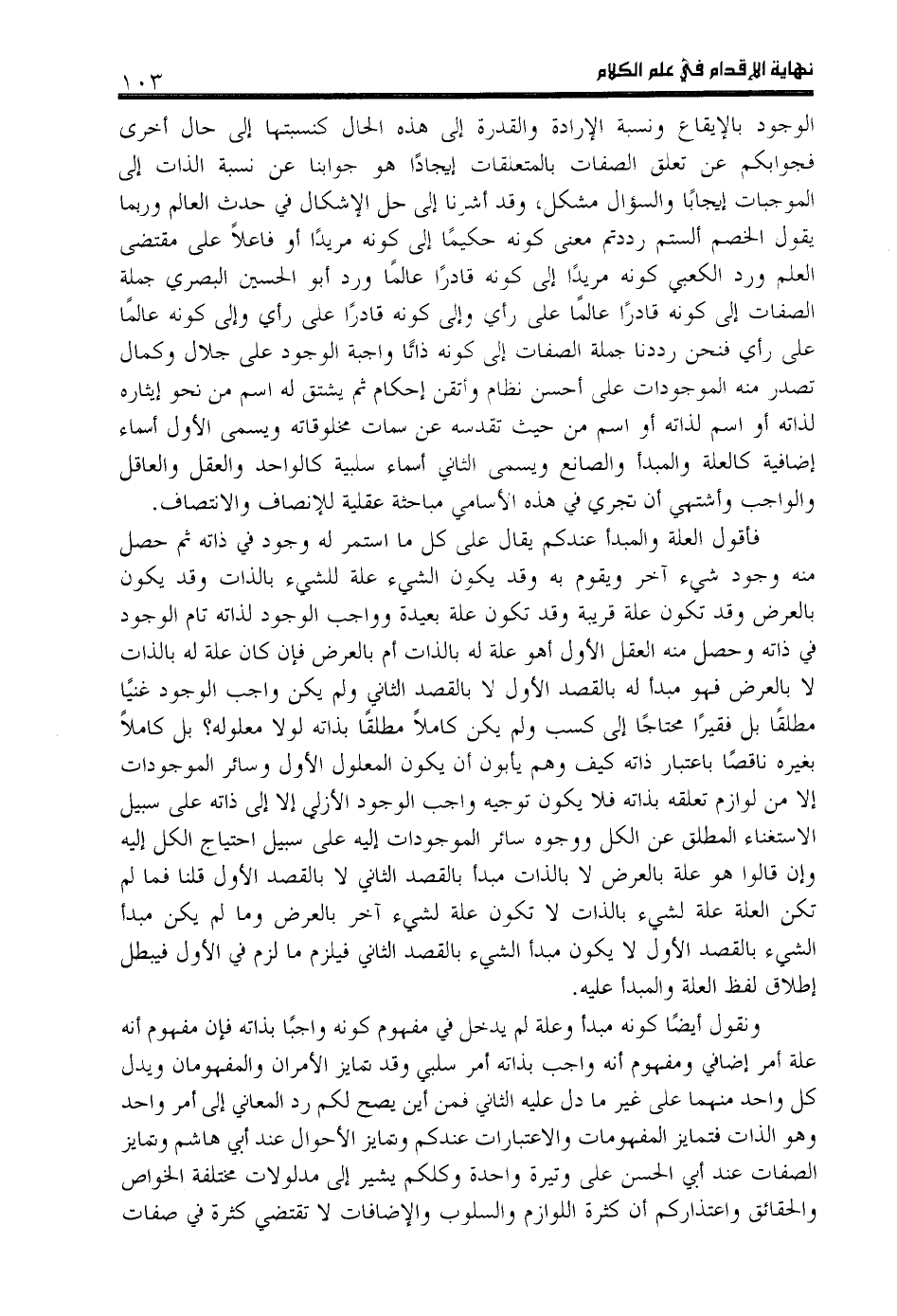 نهاية الإقدام في علم الكلام ١٠٣

الوجود بالإيقاع ونسبة الإرادة والقدرة إلى هذه الحال كنسبتها إلى حال أخرى فجوابكم عن تعلق الصفات بالمتعلقات إيجادًا هو جوابنا عن نسبة الذات إلى الموجبات إيجابًا والسؤال مشكل، وقد أشرنا إلى حل الإشكال في حدث العالم وربما يقول الخصم ألستم رددتم معنى كونه حكيمًا إلى كونه مريدًا أو فاعلاً على مقتضى العلم ورد الكعبي كونه مريدًا إلى كونه قادرًا عالمًا ورد أبو الحسين البصري جملة الصفات إلى كونه قادرًا عالمًا على رأي وإلى كونه قادرًا على رأي وإلى كونه عالمًا على رأي فنحن رددنا جملة الصفات إلى كونه ذاتًا واجبة الوجود على جلال وكمال تصدر منه الموجودات على أحسن نظام وأتقن إحكام ثم يشتق له اسم من نحو إيثاره لذاته أو اسم لذاته أو اسم من حيث تقدسه عن سمات مخلوقاته ويسمى الأول أسماء إضافية كالعلة والمبدأ والصانع ويسمى الثاني أسماء سلبية كالواحد والعقل والعاقل والواجب وأشتهي أن تجري في هذه الأسامي مباحثة عقلية للإنصاف والانتصاف.

فأقول العلة والمبدأ عندكم يقال على كل ما استمر له وجود في ذاته ثم حصل منه وجود شيء آخر ويقوم به وقد يكون الشيء علة للشيء بالذات وقد يكون بالعرض وقد تكون علة قريبة وقد تكون علة بعيدة وواجب الوجود لذاته تام الوجود في ذاته وحصل منه العقل الأول أهو علة له بالذات أم بالعرض فإن كان علة له بالذات لا بالعرض فهو مبدأ له بالقصد الأول لا بالقصد الثاني ولم يكن واجب الوجود غنيًا مطلقًا بل فقيرًا محتاجًا إلى كسب ولم يكن كاملاً مطلقًا بذاته لولا معلوله؟ بل كاملاً بغيره ناقصًا باعتبار ذاته كيف وهم يأبون أن يكون المعلول الأول وسائر الموجودات إلا من لوازم تعلقه بذاته فلا يكون توجيه واجب الوجود الأزلي إلا إلى ذاته على سبيل الاستغناء المطلق عن الكل ووجوه سائر الموجودات إليه على سبيل احتياج الكل إليه وإن قالوا هو علة بالعرض لا بالذات مبدأ بالقصد الثاني لا بالقصد الأول قلنا فما لم تكن العلة علة لشيء بالذات لا تكون علة لشيء آخر بالعرض وما لم يكن مبدأ الشيء بالقصد الأول لا يكون مبدأ الشيء بالقصد الثاني فيلزم ما لزم في الأول فيبطل إطلاق لفظ العلة والمبدأ عليه.

ونقول أيضًا كونه مبدأ وعلة لم يدخل في مفهوم كونه واجبًا بذاته فإن مفهوم أنه علة أمر إضافي ومفهوم أنه واجب بذاته أمر سلبي وقد تمايز الأمران والمفهومان ويدل كل واحد منهما على غير ما دل عليه الثاني فمن أين يصح لكم رد المعاني إلى أمر واحد وهو الذات فتمايز المفهومات والاعتبارات عندكم وتمايز الأحوال عند أبي هاشم وتمايز الصفات عند أبي الحسن على وتيرة واحدة وكلكم يشير إلى مدلولات مختلفة الخواص والحقائق واعتذاركم أن كثرة اللوازم والسلوب والإضافات لا تقتضي كثرة في صفات